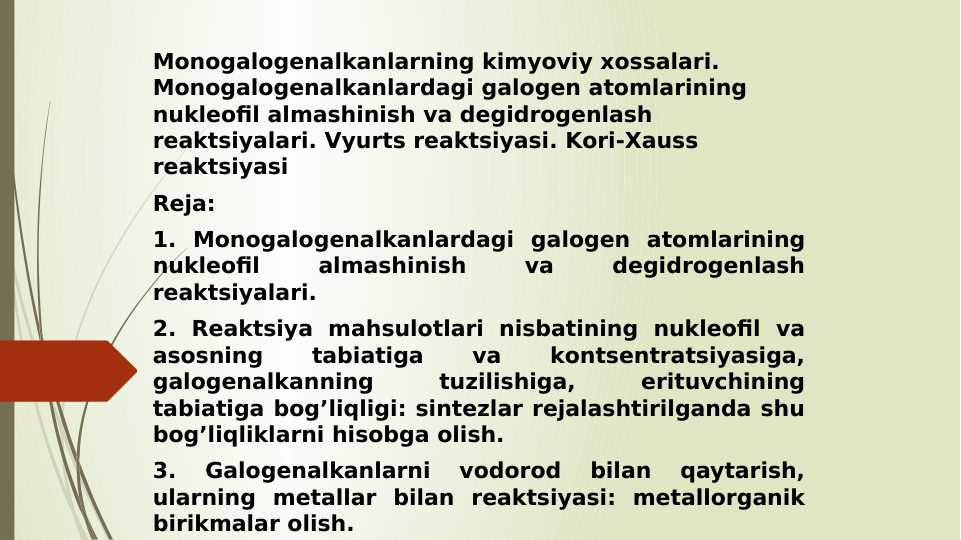 Monogalogenalkanlarning kimyoviy xossalari. Monogalogenalkanlardagi galogen atomlarining nukleofil almashinish va degidrogenlash reaktsiyalari. Vyurts reaktsiyasi. Kori-Xauss reaktsiyasi

Reja:

1. Monogalogenalkanlardagi galogen atomlarining nukleofil almashinish va degidrogenlash reaktsiyalari.

2. Reaktsiya mahsulotlari nisbatining nukleofil va asosning tabiatiga va kontsentratsiyasiga, galogenalkanning tuzilishiga, erituvchining tabiatiga bog’liqligi: sintezlar rejalashtirilganda shu bog’liqliklarni hisobga olish.

3. Galogenalkanlarni vodorod bilan qaytarish, ularning metallar bilan reaktsiyasi: metallorganik birikmalar olish.